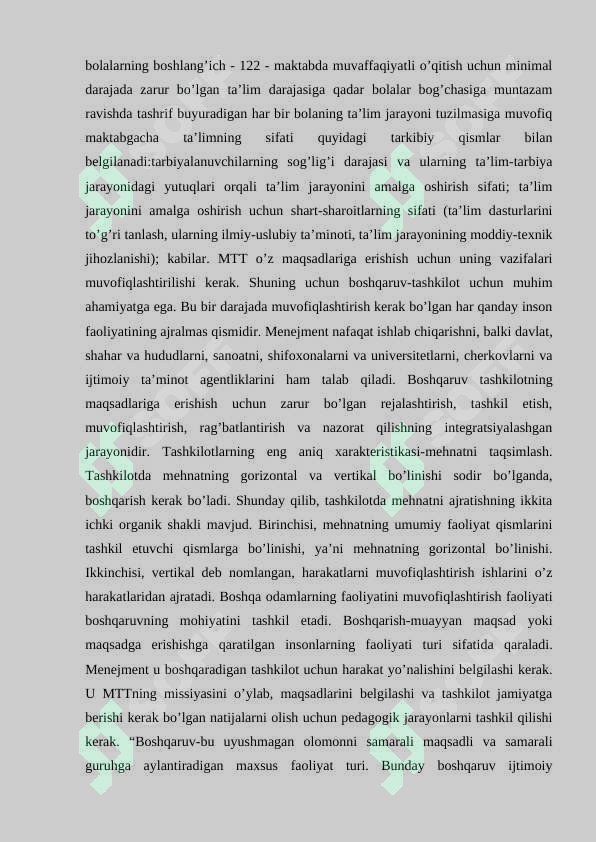 bolalarning boshlang’ich - 122 - maktabda muvaffaqiyatli o’qitish uchun minimal darajada zarur bo’lgan ta’lim darajasiga qadar bolalar bog’chasiga muntazam ravishda tashrif buyuradigan har bir bolaning ta’lim jarayoni tuzilmasiga muvofiq maktabgacha ta’limning sifati quyidagi tarkibiy qismlar bilan belgilanadi:tarbiyalanuvchilarning sog’lig’i darajasi va ularning ta’lim-tarbiya jarayonidagi yutuqlari orqali ta’lim jarayonini amalga oshirish sifati; ta’lim jarayonini amalga oshirish uchun shart-sharoitlarning sifati (ta’lim dasturlarini to’g’ri tanlash, ularning ilmiy-uslubiy ta’minoti, ta’lim jarayonining moddiy-texnik jihozlanishi); kabilar. MTT o’z maqsadlariga erishish uchun uning vazifalari muvofiqlashtirilishi kerak. Shuning uchun boshqaruv-tashkilot uchun muhim ahamiyatga ega. Bu bir darajada muvofiqlashtirish kerak bo’lgan har qanday inson faoliyatining ajralmas qismidir. Menejment nafaqat ishlab chiqarishni, balki davlat, shahar va hududlarni, sanoatni, shifoxonalarni va universitetlarni, cherkovlarni va ijtimoiy ta’minot agentliklarini ham talab qiladi. Boshqaruv tashkilotning maqsadlariga erishish uchun zarur bo’lgan rejalashtirish, tashkil etish, muvofiqlashtirish, rag’batlantirish va nazorat qilishning integratsiyalashgan jarayonidir. Tashkilotlarning eng aniq xarakteristikasi-mehnatni taqsimlash. Tashkilotda mehnatning gorizontal va vertikal bo’linishi sodir bo’lganda, boshqarish kerak bo’ladi. Shunday qilib, tashkilotda mehnatni ajratishning ikkita ichki organik shakli mavjud. Birinchisi, mehnatning umumiy faoliyat qismlarini tashkil etuvchi qismlarga bo’linishi, ya’ni mehnatning gorizontal bo’linishi. Ikkinchisi, vertikal deb nomlangan, harakatlarni muvofiqlashtirish ishlarini o’z harakatlaridan ajratadi. Boshqa odamlarning faoliyatini muvofiqlashtirish faoliyati boshqaruvning mohiyatini tashkil etadi. Boshqarish-muayyan maqsad yoki maqsadga erishishga qaratilgan insonlarning faoliyati turi sifatida qaraladi. Menejment u boshqaradigan tashkilot uchun harakat yo’nalishini belgilashi kerak. U MTTning missiyasini o’ylab, maqsadlarini belgilashi va tashkilot jamiyatga berishi kerak bo’lgan natijalarni olish uchun pedagogik jarayonlarni tashkil qilishi kerak. “Boshqaruv-bu uyushmagan olomonni samarali maqsadli va samarali guruhga aylantiradigan maxsus faoliyat turi. Bunday boshqaruv ijtimoiy